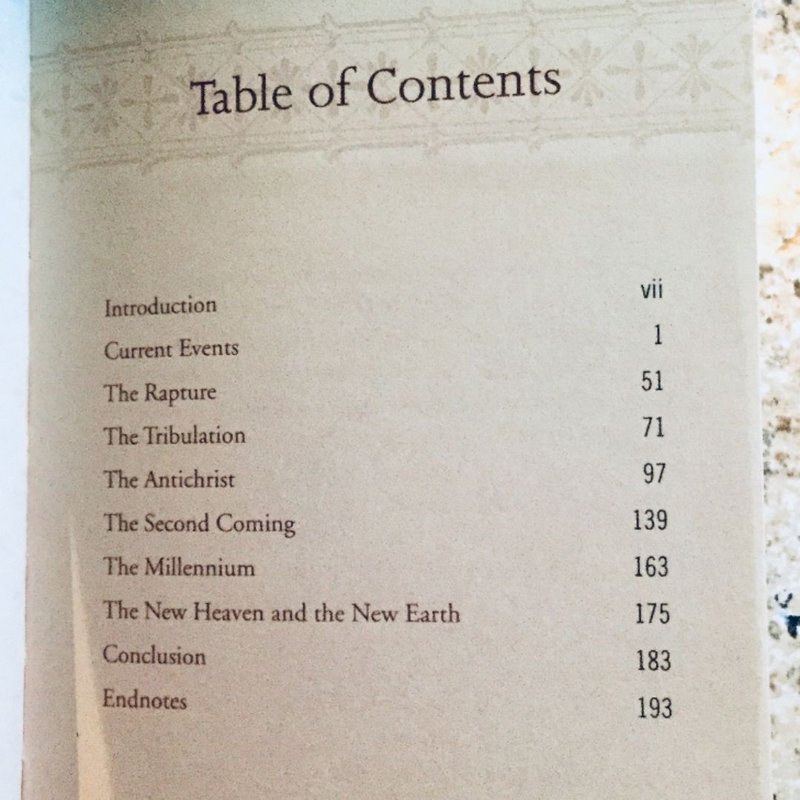 Table of Contents

Introduction vii
Current Events 1
The Rapture 51
The Tribulation 71
The Antichrist 97
The Second Coming 139
The Millennium 163
The New Heaven and the New Earth 175
Conclusion 183
Endnotes 193